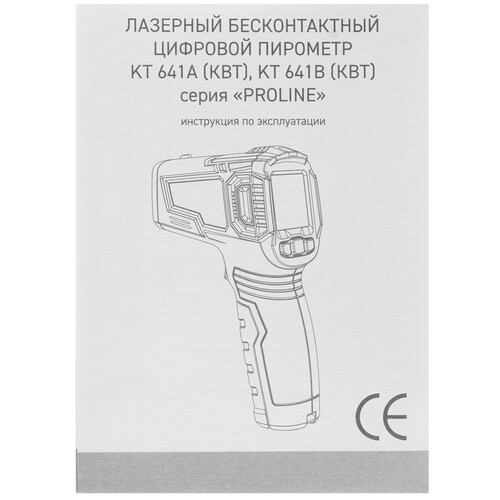 ЛАЗЕРНЫЙ БЕСКОНТАКТНЫЙ
ЦИФРОВОЙ ПИРОМЕТР
КТ 641А (КВТ), КТ 641В (КВТ)
серия «PROLINE»

инструкция по эксплуатации

CE